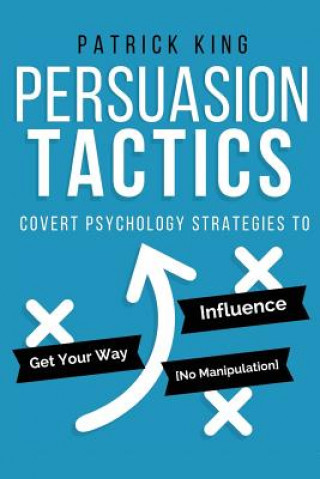 PATRICK KING

PERSUASION TACTICS

COVERT PSYCHOLOGY STRATEGIES TO

Influence

Get Your Way

[No Manipulation]